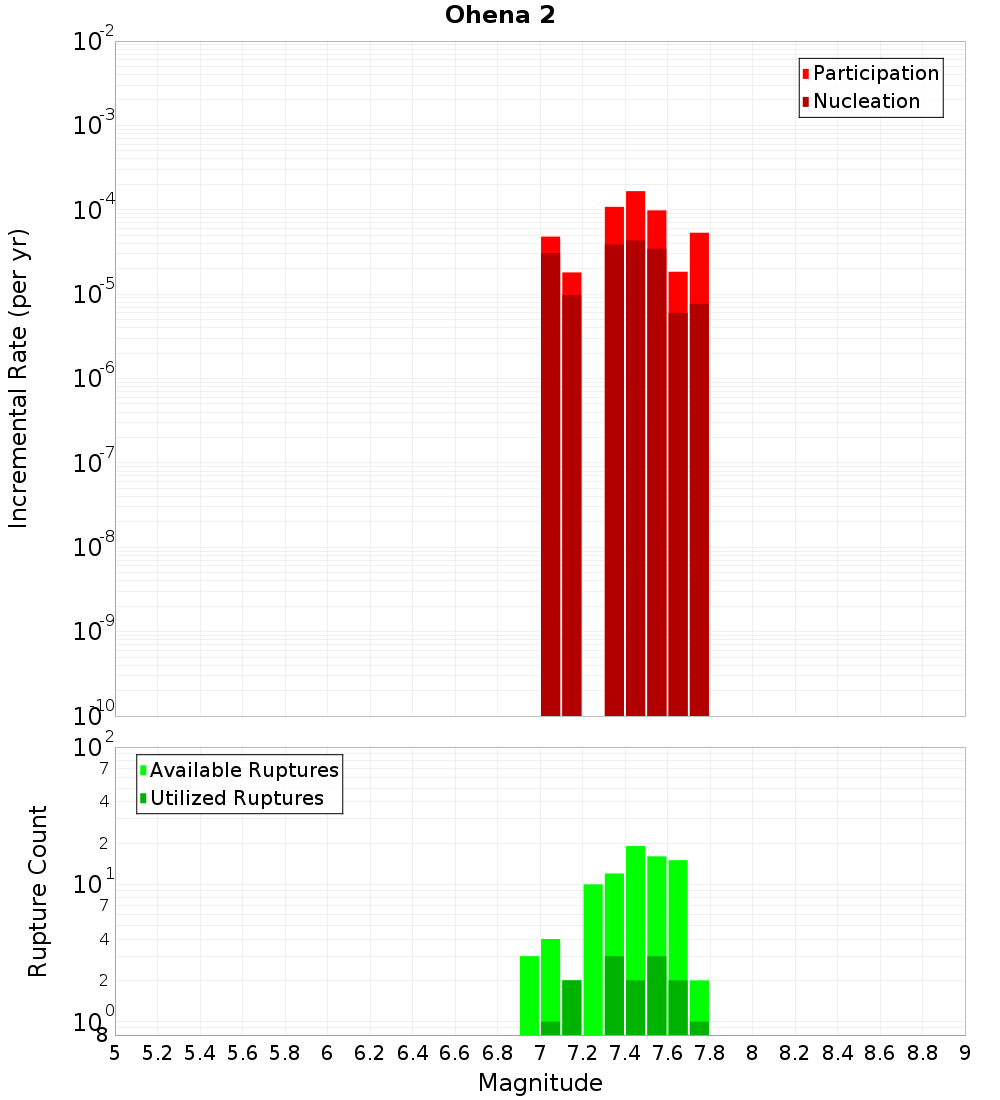 Ohena 2

Participation
Nucleation

Incremental Rate (per yr)

$10^{-2}$
$10^{-3}$
$10^{-4}$
$10^{-5}$
$10^{-6}$
$10^{-7}$
$10^{-8}$
$10^{-9}$
$10^{-10}$

Available Ruptures
Utilized Ruptures

Rupture Count

$10^{2}$
7
4
2
$10^{1}$
7
4
2
$10^{0}$
8

5 5.2 5.4 5.6 5.8 6 6.2 6.4 6.6 6.8 7 7.2 7.4 7.6 7.8 8 8.2 8.4 8.6 8.8 9

Magnitude